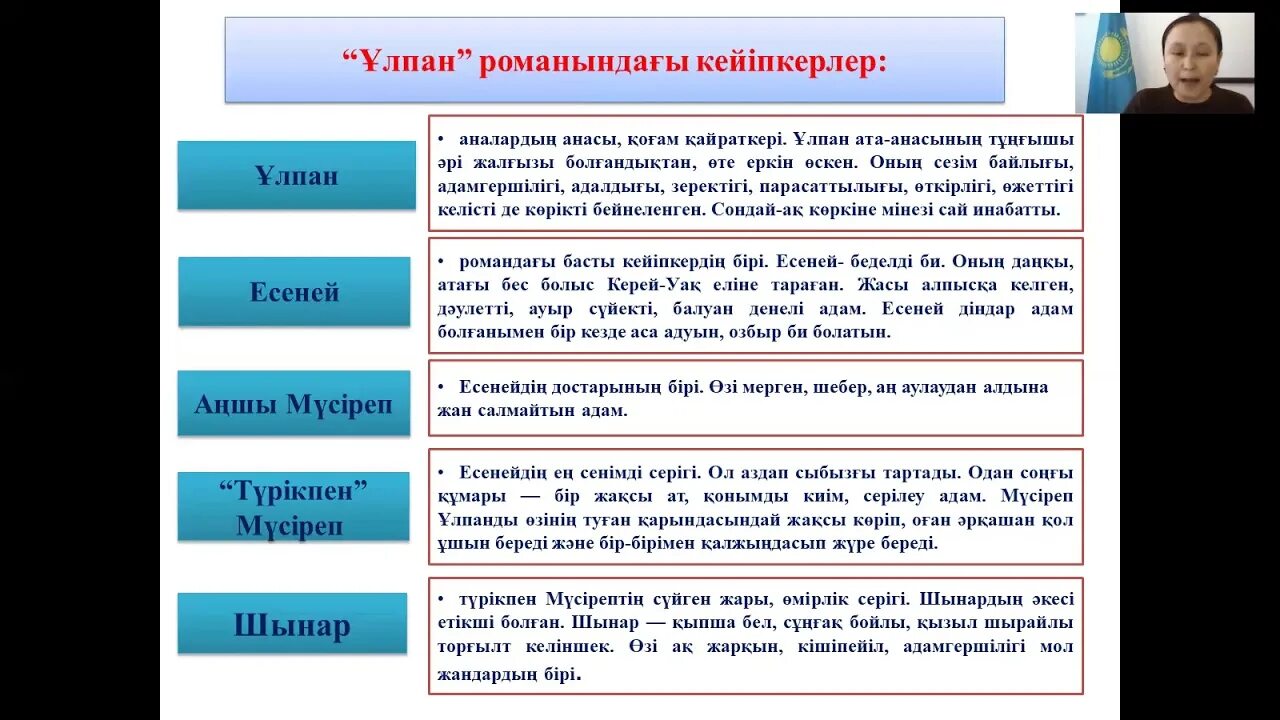 “Ұлпан” романындағы кейіпкерлер:

Ұлпан

• аналардың анасы, қоғам қайраткері. Ұлпан ата-анасының тұңғышы әрі жалғызы болғандықтан, өте еркін өскен. Оның сезім байлығы, адамгершілігі, адалдығы, зеректігі, парасаттылығы, өткірлігі, өжеттігі келісті де көрікті бейнеленген. Сондай-ақ көркіне мінезі сай инабатты.

Есеней

• романдағы басты кейіпкердің бірі. Есеней- беделді би. Оның даңқы, атағы бес болыс Керей-Уақ еліне тараған. Жасы алпысқа келген, дәулетті, ауыр сүйекті, балуан денелі адам. Есеней діндар адам болғанымен бір кезде аса адуын, озбыр би болатын.

Аңшы Мүсіреп

• Есенейдің достарының бірі. Өзі мерген, шебер, аң аулаудан алдына жан салмайтын адам.

“Түрікпен” Мүсіреп

• Есенейдің ең сенімді серігі. Ол аздап сыбызғы тартады. Одан соңғы құмары — бір жақсы ат, қонымды киім, серілеу адам. Мүсіреп Ұлпанды өзінің туған қарындасындай жақсы көріп, оған әрқашан қол ұшын береді және бір-бірімен қалжыңдасып жүре береді.

Шынар

• түрікпен Мүсірептің сүйген жары, өмірлік серігі. Шынардың әкесі етікші болған. Шынар — қыпша бел, сұңғақ бойлы, қызыл шырайлы торғылт келіншек. Өзі ақ жарқын, кішіпейіл, адамгершілігі мол жандардың бірі.